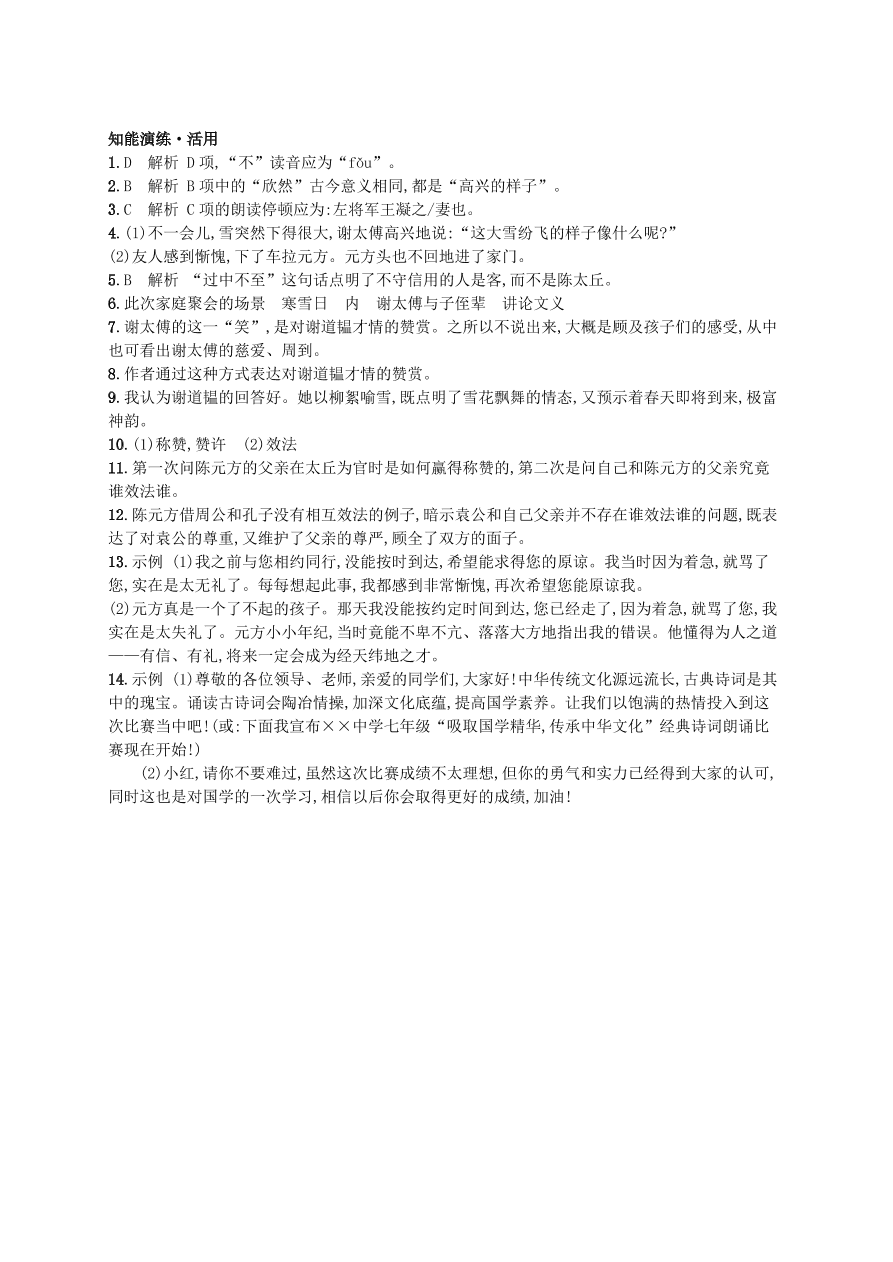 知能演练·活用
1.D　解析 D项,“不”读音应为“fǒu”。
2.B　解析 B项中的“欣然”古今意义相同,都是“高兴的样子”。
3.C　解析 C项的朗读停顿应为:左将军王凝之/妻也。
4.(1)不一会儿,雪突然下得很大,谢太傅高兴地说:“这大雪纷飞的样子像什么呢?”
(2)友人感到惭愧,下了车拉元方。元方头也不回地进了家门。
5.B　解析 “过中不至”这句话点明了不守信用的人是客,而不是陈太丘。
6.此次家庭聚会的场景　寒雪日　内　谢太傅与子侄辈　讲论文义
7.谢太傅的这一“笑”,是对谢道韫才情的赞赏。之所以不说出来,大概是顾及孩子们的感受,从中也可看出谢太傅的慈爱、周到。
8.作者通过这种方式表达对谢道韫才情的赞赏。
9.我认为谢道韫的回答好。她以柳絮喻雪,既点明了雪花飘舞的情态,又预示着春天即将到来,极富神韵。
10.(1)称赞,赞许　(2)效法
11.第一次问陈元方的父亲在太丘为官时是如何赢得称赞的,第二次是问自己和陈元方的父亲究竟谁效法谁。
12.陈元方借周公和孔子没有相互效法的例子,暗示袁公和自己父亲并不存在谁效法谁的问题,既表达了对袁公的尊重,又维护了父亲的尊严,顾全了双方的面子。
13.示例 (1)我之前与您相约同行,没能按时到达,希望能求得您的原谅。我当时因为着急,就骂了您,实在是太无礼了。每每想起此事,我都感到非常惭愧,再次希望您能原谅我。
(2)元方真是一个了不起的孩子。那天我没能按约定时间到达,您已经走了,因为着急,就骂了您,我实在是太失礼了。元方小小年纪,当时竟能不卑不亢、落落大方地指出我的错误。他懂得为人之道——有信、有礼,将来一定会成为经天纬地之才。
14.示例 (1)尊敬的各位领导、老师,亲爱的同学们,大家好!中华传统文化源远流长,古典诗词是其中的瑰宝。诵读古诗词会陶冶情操,加深文化底蕴,提高国学素养。让我们以饱满的热情投入到这次比赛当中吧!(或:下面我宣布××中学七年级“吸取国学精华,传承中华文化”经典诗词朗诵比赛现在开始!)

(2)小红,请你不要难过,虽然这次比赛成绩不太理想,但你的勇气和实力已经得到大家的认可,同时这也是对国学的一次学习,相信以后你会取得更好的成绩,加油!